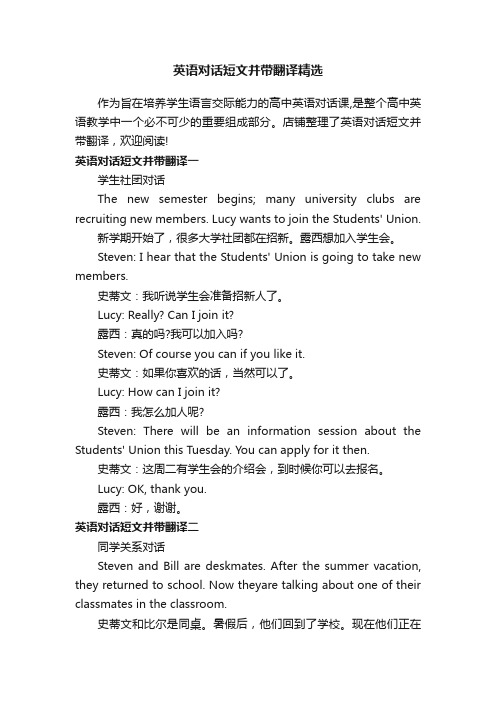 英语对话短文并带翻译精选

作为旨在培养学生语言交际能力的高中英语对话课,是整个高中英语教学中一个必不可少的重要组成部分。店铺整理了英语对话短文并带翻译，欢迎阅读!

英语对话短文并带翻译一

学生社团对话

The new semester begins; many university clubs are recruiting new members. Lucy wants to join the Students' Union.

新学期开始了，很多大学社团都在招新。露西想加入学生会。

Steven: I hear that the Students' Union is going to take new members.

史蒂文：我听说学生会准备招新人了。

Lucy: Really? Can I join it?

露西：真的吗?我可以加入吗?

Steven: Of course you can if you like it.

史蒂文：如果你喜欢的话，当然可以了。

Lucy: How can I join it?

露西：我怎么加人呢?

Steven: There will be an information session about the Students' Union this Tuesday. You can apply for it then.

史蒂文：这周二有学生会的介绍会，到时候你可以去报名。

Lucy: OK, thank you.

露西：好，谢谢。

英语对话短文并带翻译二

同学关系对话

Steven and Bill are deskmates. After the summer vacation, they returned to school. Now theyare talking about one of their classmates in the classroom.

史蒂文和比尔是同桌。暑假后，他们回到了学校。现在他们正在